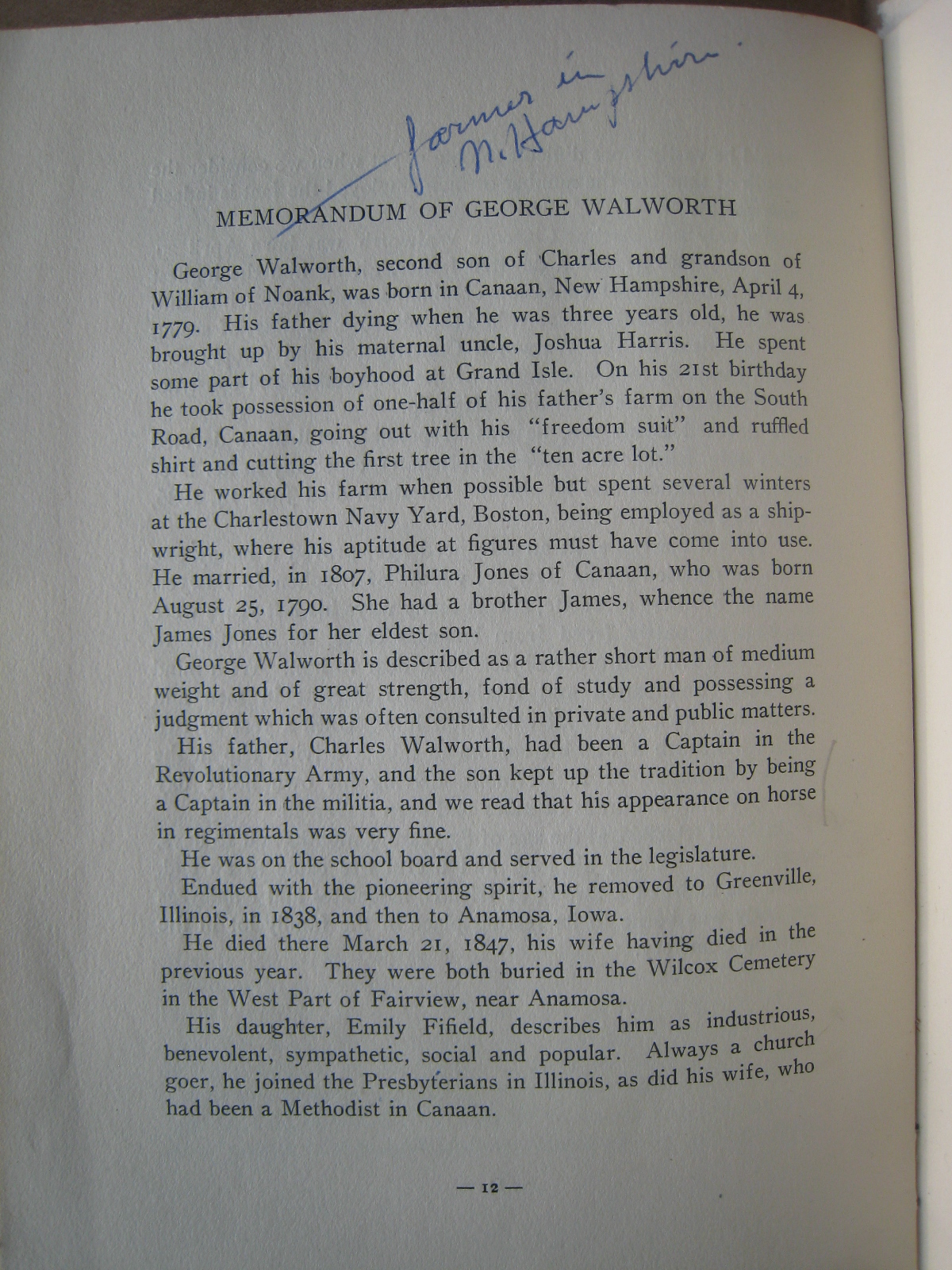 farmer in N. Hampshire.

MEMORANDUM OF GEORGE WALWORTH

George Walworth, second son of Charles and grandson of William of Noank, was born in Canaan, New Hampshire, April 4, 1779. His father dying when he was three years old, he was brought up by his maternal uncle, Joshua Harris. He spent some part of his boyhood at Grand Isle. On his 21st birthday he took possession of one-half of his father's farm on the South Road, Canaan, going out with his "freedom suit" and ruffled shirt and cutting the first tree in the "ten acre lot."

He worked his farm when possible but spent several winters at the Charlestown Navy Yard, Boston, being employed as a shipwright, where his aptitude at figures must have come into use. He married, in 1807, Philura Jones of Canaan, who was born August 25, 1790. She had a brother James, whence the name James Jones for her eldest son.

George Walworth is described as a rather short man of medium weight and of great strength, fond of study and possessing a judgment which was often consulted in private and public matters.

His father, Charles Walworth, had been a Captain in the Revolutionary Army, and the son kept up the tradition by being a Captain in the militia, and we read that his appearance on horse in regimentals was very fine.

He was on the school board and served in the legislature.

Endued with the pioneering spirit, he removed to Greenville, Illinois, in 1838, and then to Anamosa, Iowa.

He died there March 21, 1847, his wife having died in the previous year. They were both buried in the Wilcox Cemetery in the West Part of Fairview, near Anamosa.

His daughter, Emily Fifield, describes him as industrious, benevolent, sympathetic, social and popular. Always a church goer, he joined the Presbyterians in Illinois, as did his wife, who had been a Methodist in Canaan.

— 12 —